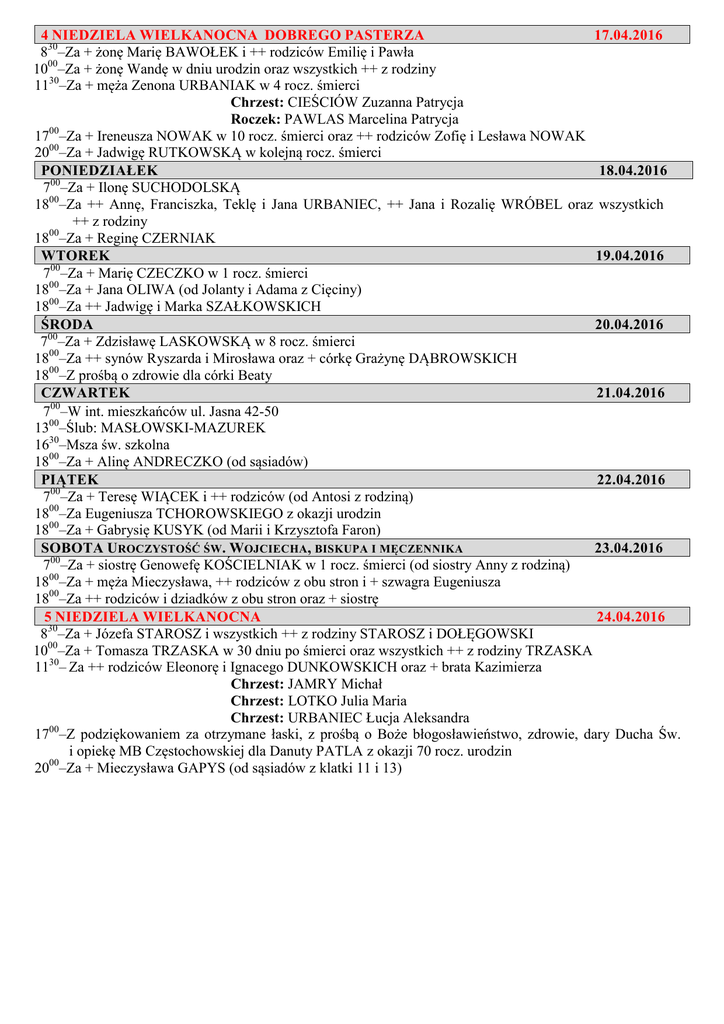 4 NIEDZIELA WIELKANOCNA DOBREGO PASTERZA 17.04.2016

$8^{30}$–Za + żonę Marię BAWOŁEK i ++ rodziców Emilię i Pawła
$10^{00}$–Za + żonę Wandę w dniu urodzin oraz wszystkich ++ z rodziny
$11^{30}$–Za + męża Zenona URBANIAK w 4 rocz. śmierci
Chrzest: CIEŚCIÓW Zuzanna Patrycja
Roczek: PAWLAS Marcelina Patrycja
$17^{00}$–Za + Ireneusza NOWAK w 10 rocz. śmierci oraz ++ rodziców Zofię i Lesława NOWAK
$20^{00}$–Za + Jadwigę RUTKOWSKĄ w kolejną rocz. śmierci

PONIEDZIAŁEK 18.04.2016

$7^{00}$–Za + Ilonę SUCHODOLSKĄ
$18^{00}$–Za ++ Annę, Franciszka, Teklę i Jana URBANIEC, ++ Jana i Rozalię WRÓBEL oraz wszystkich ++ z rodziny
$18^{00}$–Za + Reginę CZERNIAK

WTOREK 19.04.2016

$7^{00}$–Za + Marię CZECZKO w 1 rocz. śmierci
$18^{00}$–Za + Jana OLIWA (od Jolanty i Adama z Cięciny)
$18^{00}$–Za ++ Jadwigę i Marka SZAŁKOWSKICH

ŚRODA 20.04.2016

$7^{00}$–Za + Zdzisławę LASKOWSKĄ w 8 rocz. śmierci
$18^{00}$–Za ++ synów Ryszarda i Mirosława oraz + córkę Grażynę DĄBROWSKICH
$18^{00}$–Z prośbą o zdrowie dla córki Beaty

CZWARTEK 21.04.2016

$7^{00}$–W int. mieszkańców ul. Jasna 42-50
$13^{00}$–Ślub: MASŁOWSKI-MAZUREK
$16^{30}$–Msza św. szkolna
$18^{00}$–Za + Alinę ANDRECZKO (od sąsiadów)

PIĄTEK 22.04.2016

$7^{00}$–Za + Teresę WIĄCEK i ++ rodziców (od Antosi z rodziną)
$18^{00}$–Za Eugeniusza TCHOROWSKIEGO z okazji urodzin
$18^{00}$–Za + Gabrysię KUSYK (od Marii i Krzysztofa Faron)

SOBOTA UROCZYSTOŚĆ ŚW. WOJCIECHA, BISKUPA I MĘCZENNIKA 23.04.2016

$7^{00}$–Za + siostrę Genowefę KOŚCIELNIAK w 1 rocz. śmierci (od siostry Anny z rodziną)
$18^{00}$–Za + męża Mieczysława, ++ rodziców z obu stron i + szwagra Eugeniusza
$18^{00}$–Za ++ rodziców i dziadków z obu stron oraz + siostrę

5 NIEDZIELA WIELKANOCNA 24.04.2016

$8^{30}$–Za + Józefa STAROSZ i wszystkich ++ z rodziny STAROSZ i DOŁĘGOWSKI
$10^{00}$–Za + Tomasza TRZASKA w 30 dniu po śmierci oraz wszystkich ++ z rodziny TRZASKA
$11^{30}$– Za ++ rodziców Eleonorę i Ignacego DUNKOWSKICH oraz + brata Kazimierza
Chrzest: JAMRY Michał
Chrzest: LOTKO Julia Maria
Chrzest: URBANIEC Łucja Aleksandra
$17^{00}$–Z podziękowaniem za otrzymane łaski, z prośbą o Boże błogosławieństwo, zdrowie, dary Ducha Św. i opiekę MB Częstochowskiej dla Danuty PATLA z okazji 70 rocz. urodzin
$20^{00}$–Za + Mieczysława GAPYS (od sąsiadów z klatki 11 i 13)